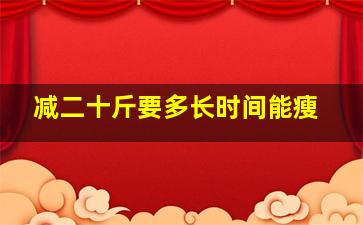 减二十斤要多长时间能瘦